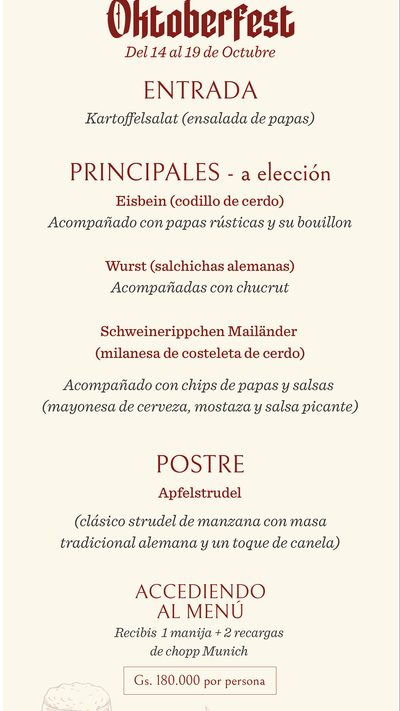 Oktoberfest
Del 14 al 19 de Octubre

ENTRADA
Kartoffelsalat (ensalada de papas)

PRINCIPALES - a elección
Eisbein (codillo de cerdo)
Acompañado con papas rústicas y su bouillon

Wurst (salchichas alemanas)
Acompañadas con chucrut

Schweinerippchen Mailänder
(milanesa de costeleta de cerdo)

Acompañado con chips de papas y salsas
(mayonesa de cerveza, mostaza y salsa picante)

POSTRE
Apfelstrudel

(clásico strudel de manzana con masa tradicional alemana y un toque de canela)

ACCEDIENDO
AL MENÚ
Recibis 1 manija + 2 recargas de chopp Munich

Gs. 180.000 por persona